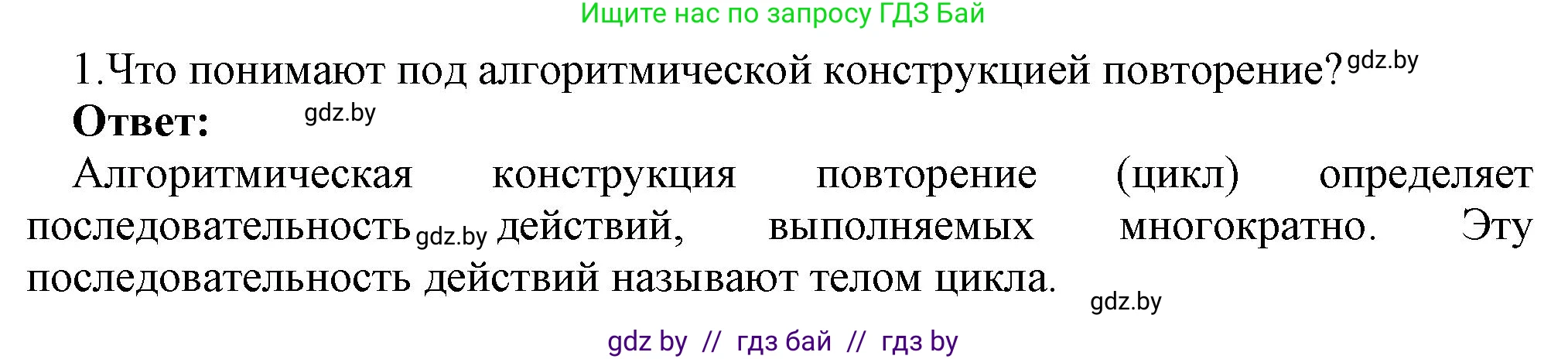 Ищите нас по запросу ГДЗ Бай

1.Что понимают под алгоритмической конструкцией повторение? gdz.by

**Ответ:** gdz.by

Алгоритмическая конструкция повторение (цикл) определяет последовательность gdz.by действий, выполняемых многократно. Эту последовательность действий называют телом цикла. gdz.by

gdz by // гдз бай // гдз by